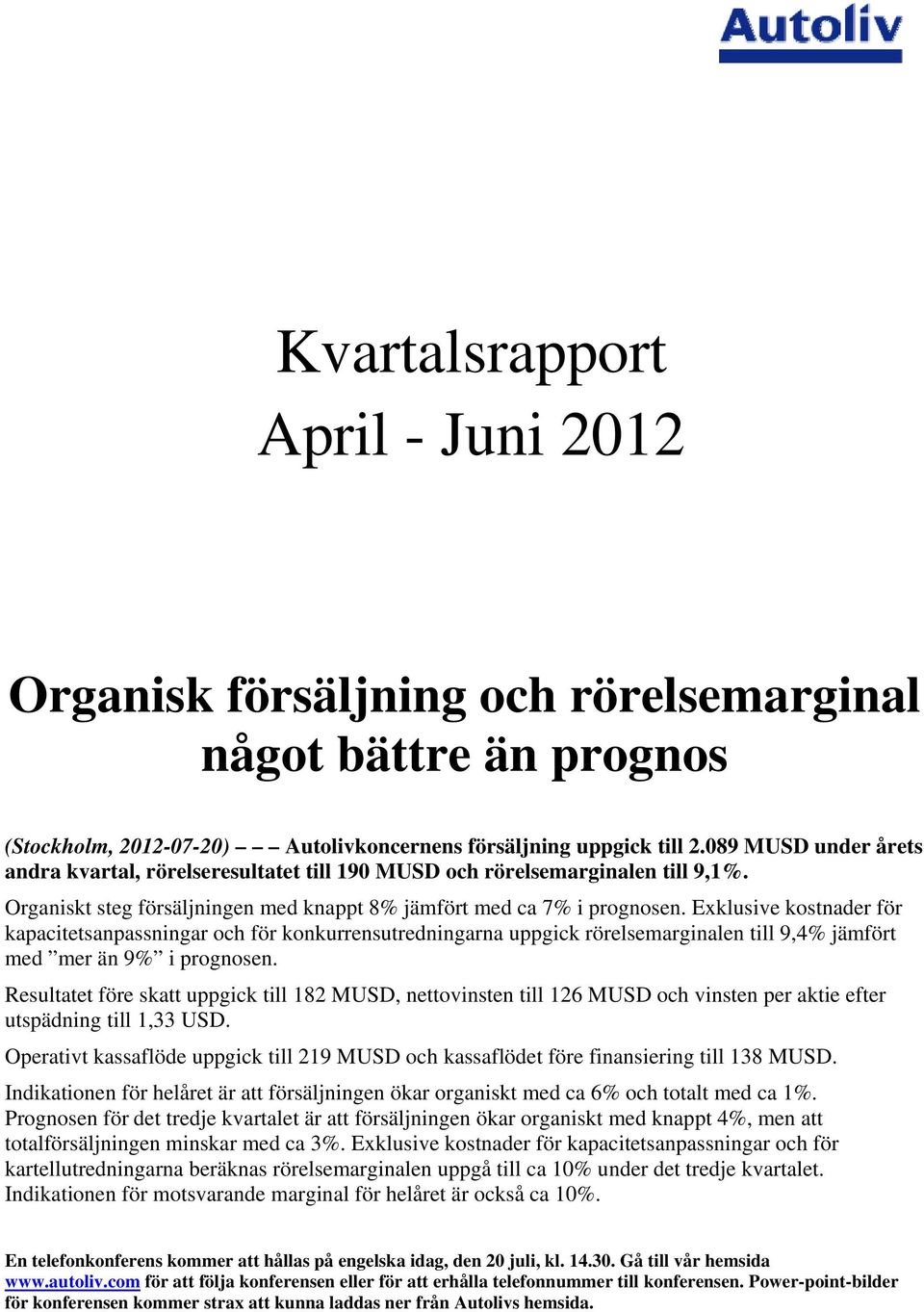 Autoliv

Kvartalsrapport
April - Juni 2012

Organisk försäljning och rörelsemarginal något bättre än prognos

(Stockholm, 2012-07-20) – – – Autolivkoncernens försäljning uppgick till 2.089 MUSD under årets andra kvartal, rörelseresultatet till 190 MUSD och rörelsemarginalen till 9,1%.

Organiskt steg försäljningen med knappt 8% jämfört med ca 7% i prognosen. Exklusive kostnader för kapacitetsanpassningar och för konkurrensutredningarna uppgick rörelsemarginalen till 9,4% jämfört med ”mer än 9%” i prognosen.

Resultatet före skatt uppgick till 182 MUSD, nettovinsten till 126 MUSD och vinsten per aktie efter utspädning till 1,33 USD.

Operativt kassaflöde uppgick till 219 MUSD och kassaflödet före finansiering till 138 MUSD.

Indikationen för helåret är att försäljningen ökar organiskt med ca 6% och totalt med ca 1%. Prognosen för det tredje kvartalet är att försäljningen ökar organiskt med knappt 4%, men att totalförsäljningen minskar med ca 3%. Exklusive kostnader för kapacitetsanpassningar och för kartellutredningarna beräknas rörelsemarginalen uppgå till ca 10% under det tredje kvartalet. Indikationen för motsvarande marginal för helåret är också ca 10%.

En telefonkonferens kommer att hållas på engelska idag, den 20 juli, kl. 14.30. Gå till vår hemsida www.autoliv.com för att följa konferensen eller för att erhålla telefonnummer till konferensen. Power-point-bilder för konferensen kommer strax att kunna laddas ner från Autolivs hemsida.